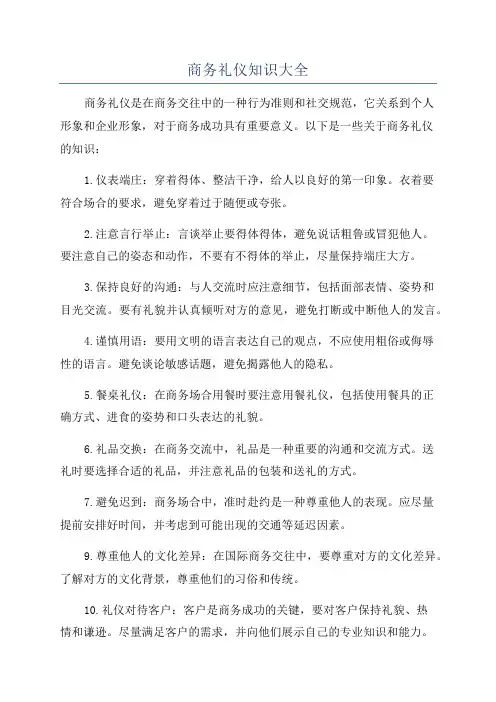 商务礼仪知识大全

商务礼仪是在商务交往中的一种行为准则和社交规范，它关系到个人形象和企业形象，对于商务成功具有重要意义。以下是一些关于商务礼仪的知识：

1.仪表端庄：穿着得体、整洁干净，给人以良好的第一印象。衣着要符合场合的要求，避免穿着过于随便或夸张。

2.注意言行举止：言谈举止要得体得体，避免说话粗鲁或冒犯他人。要注意自己的姿态和动作，不要有不得体的举止，尽量保持端庄大方。

3.保持良好的沟通：与人交流时应注意细节，包括面部表情、姿势和目光交流。要有礼貌并认真倾听对方的意见，避免打断或中断他人的发言。

4.谨慎用语：要用文明的语言表达自己的观点，不应使用粗俗或侮辱性的语言。避免谈论敏感话题，避免揭露他人的隐私。

5.餐桌礼仪：在商务场合用餐时要注意用餐礼仪，包括使用餐具的正确方式、进食的姿势和口头表达的礼貌。

6.礼品交换：在商务交流中，礼品是一种重要的沟通和交流方式。送礼时要选择合适的礼品，并注意礼品的包装和送礼的方式。

7.避免迟到：商务场合中，准时赴约是一种尊重他人的表现。应尽量提前安排好时间，并考虑到可能出现的交通等延迟因素。

9.尊重他人的文化差异：在国际商务交往中，要尊重对方的文化差异。了解对方的文化背景，尊重他们的习俗和传统。

10.礼仪对待客户：客户是商务成功的关键，要对客户保持礼貌、热情和谦逊。尽量满足客户的需求，并向他们展示自己的专业知识和能力。